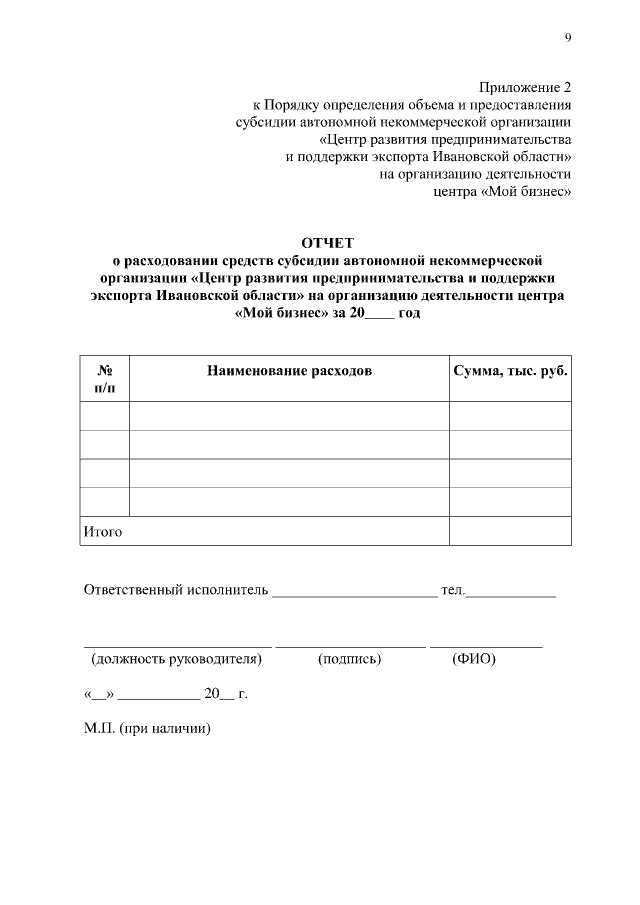 9

Приложение 2
к Порядку определения объема и предоставления субсидии автономной некоммерческой организации «Центр развития предпринимательства и поддержки экспорта Ивановской области» на организацию деятельности центра «Мой бизнес»

ОТЧЕТ
о расходовании средств субсидии автономной некоммерческой организации «Центр развития предпринимательства и поддержки экспорта Ивановской области» на организацию деятельности центра «Мой бизнес» за 20____ год

| № п/п | Наименование расходов | Сумма, тыс. руб. |
|---|---|---|
| | | |
| | | |
| | | |
| | | |
| Итого | | |

Ответственный исполнитель ______________________ тел.____________

_________________________ ____________________ _______________
(должность руководителя) (подпись) (ФИО)

«__» ___________ 20__ г.

М.П. (при наличии)